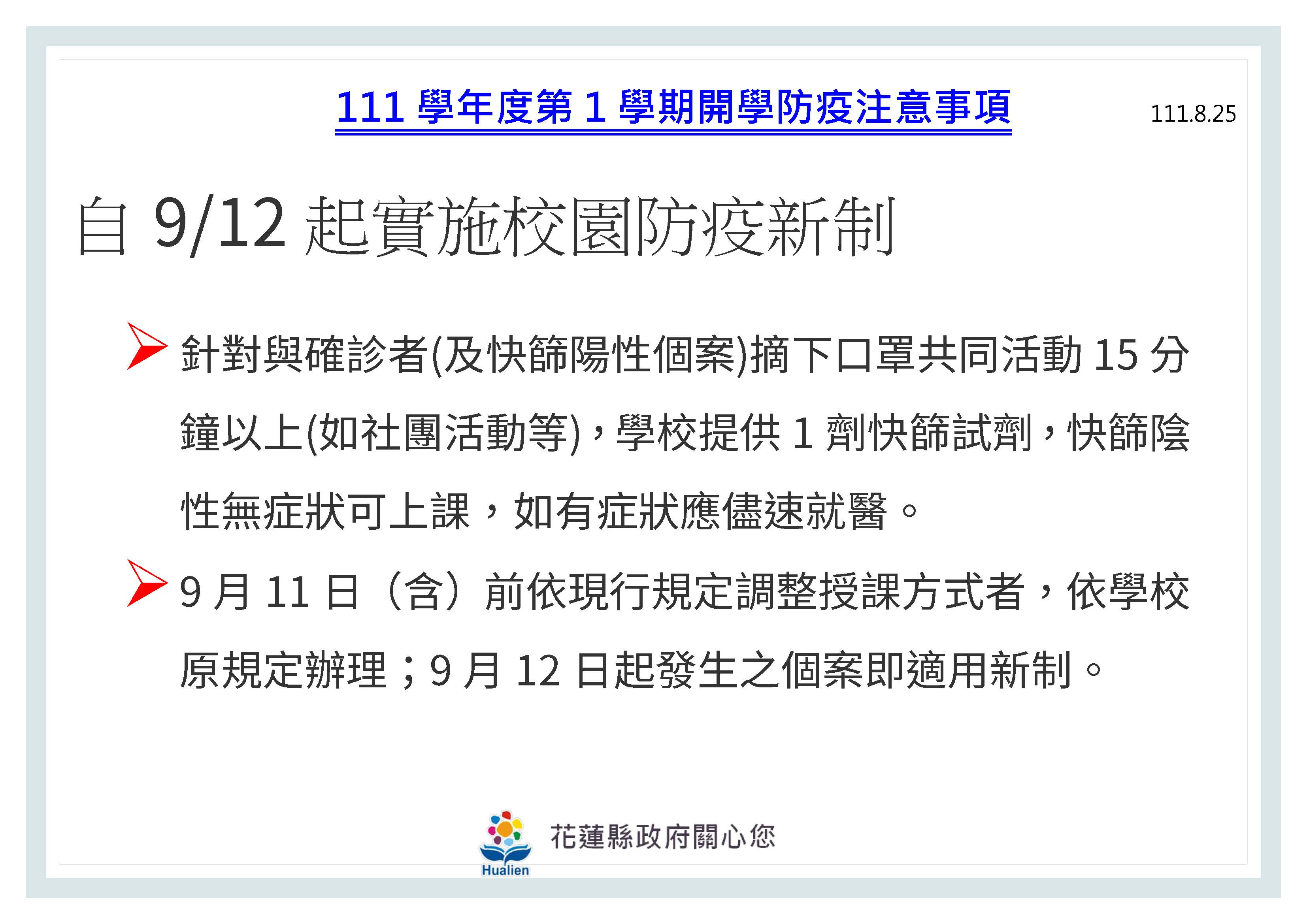 111學年度第1學期開學防疫注意事項

111.8.25

自9/12起實施校園防疫新制

➢ 針對與確診者(及快篩陽性個案)摘下口罩共同活動15分鐘以上(如社團活動等)，學校提供1劑快篩試劑，快篩陰性無症狀可上課，如有症狀應儘速就醫。

➢ 9月11日（含）前依現行規定調整授課方式者，依學校原規定辦理；9月12日起發生之個案即適用新制。

Hualien

花蓮縣政府關心您